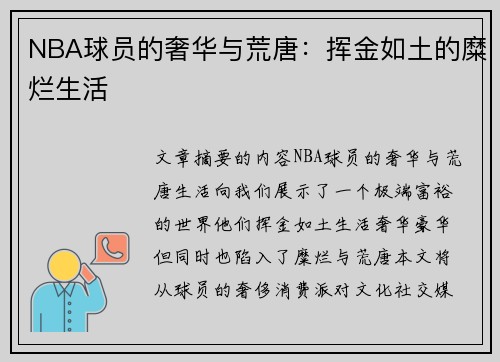 NBA球员的奢华与荒唐：挥金如土的糜烂生活

文章摘要的内容NBA球员的奢华与荒唐生活向我们展示了一个极端富裕的世界他们挥金如土生活奢华豪华但同时也陷入了糜烂与荒唐本文将从球员的奢侈消费派对文化社交媒